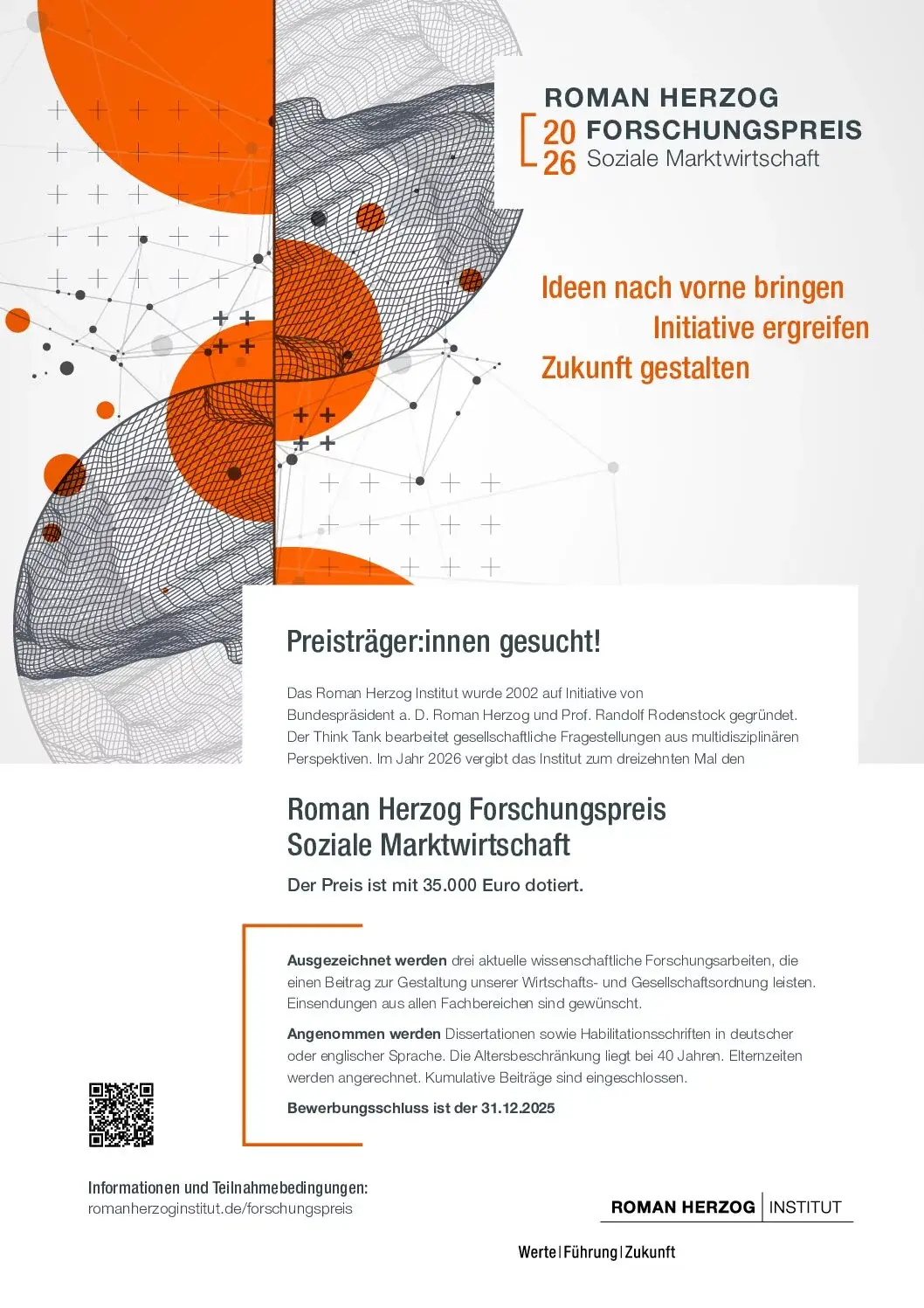 ROMAN HERZOG
20 FORSCHUNGSPREIS
26 Soziale Marktwirtschaft

Ideen nach vorne bringen
Initiative ergreifen
Zukunft gestalten

Preisträger:innen gesucht!

Das Roman Herzog Institut wurde 2002 auf Initiative von Bundespräsident a. D. Roman Herzog und Prof. Randolf Rodenstock gegründet. Der Think Tank bearbeitet gesellschaftliche Fragestellungen aus multidisziplinären Perspektiven. Im Jahr 2026 vergibt das Institut zum dreizehnten Mal den

Roman Herzog Forschungspreis
Soziale Marktwirtschaft

Der Preis ist mit 35.000 Euro dotiert.

Ausgezeichnet werden drei aktuelle wissenschaftliche Forschungsarbeiten, die einen Beitrag zur Gestaltung unserer Wirtschafts- und Gesellschaftsordnung leisten. Einsendungen aus allen Fachbereichen sind gewünscht.

Angenommen werden Dissertationen sowie Habilitationsschriften in deutscher oder englischer Sprache. Die Altersbeschränkung liegt bei 40 Jahren. Elternzeiten werden angerechnet. Kumulative Beiträge sind eingeschlossen.

Bewerbungsschluss ist der 31.12.2025

Informationen und Teilnahmebedingungen:
romanherzoginstitut.de/forschungspreis

ROMAN HERZOG | INSTITUT

Werte | Führung | Zukunft